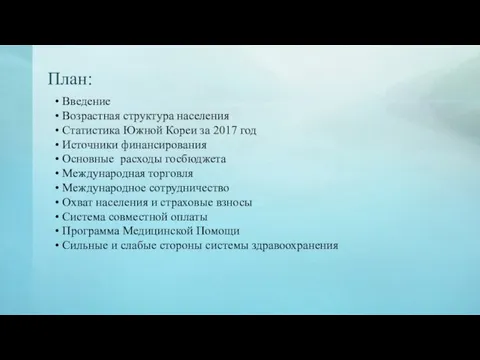 План:

• Введение
• Возрастная структура населения
• Статистика Южной Кореи за 2017 год
• Источники финансирования
• Основные  расходы госбюджета
• Международная торговля
• Международное сотрудничество
• Охват населения и страховые взносы
• Система совместной оплаты
• Программа Медицинской Помощи
• Сильные и слабые стороны системы здравоохранения